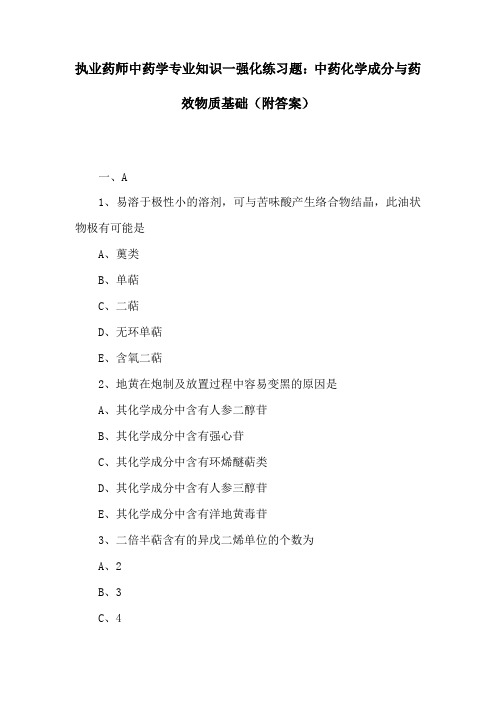 执业药师中药学专业知识一强化练习题：中药化学成分与药效物质基础（附答案）

一、A

1、易溶于极性小的溶剂，可与苦味酸产生络合物结晶，此油状物极有可能是

A、薁类

B、单萜

C、二萜

D、无环单萜

E、含氧二萜

2、地黄在炮制及放置过程中容易变黑的原因是

A、其化学成分中含有人参二醇苷

B、其化学成分中含有强心苷

C、其化学成分中含有环烯醚萜类

D、其化学成分中含有人参三醇苷

E、其化学成分中含有洋地黄毒苷

3、二倍半萜含有的异戊二烯单位的个数为

A、2

B、3

C、4